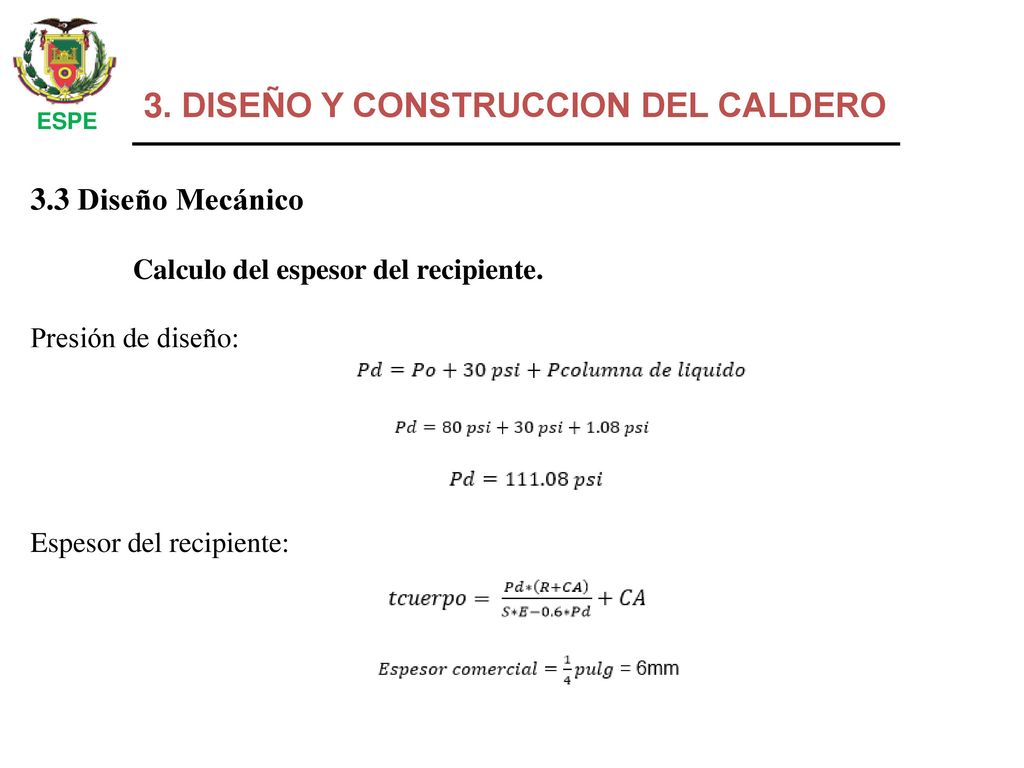 ESPE

3. DISEÑO Y CONSTRUCCION DEL CALDERO

3.3 Diseño Mecánico

Calculo del espesor del recipiente.

Presión de diseño:

$Pd = Po + 30\ psi + Pcolumna\ de\ liquido$

$Pd = 80\ psi + 30\ psi + 1.08\ psi$

$Pd = 111.08\ psi$

Espesor del recipiente:

$tcuerpo = \frac{Pd*(R+CA)}{S*E-0.6*Pd} + CA$

$Espesor\ comercial = \frac{1}{4}pulg$ = 6mm